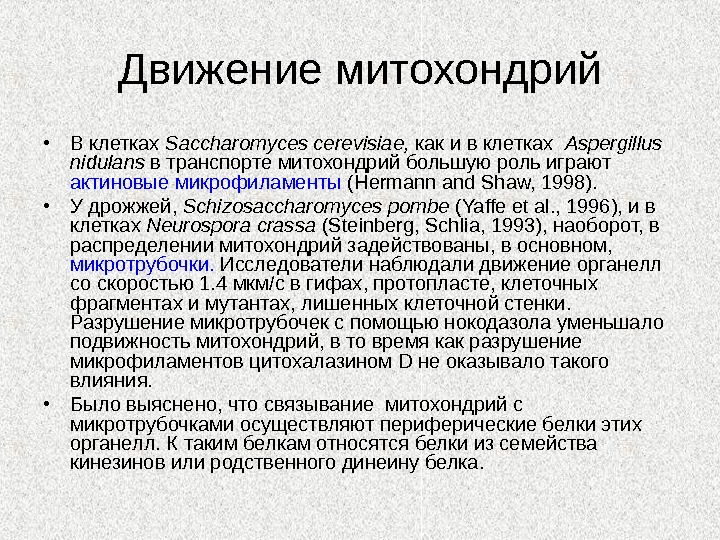 Движение митохондрий

• В клетках Saccharomyces cerevisiae, как и в клетках Aspergillus nidulans в транспорте митохондрий большую роль играют актиновые микрофиламенты (Hermann and Shaw, 1998).

• У дрожжей, Schizosaccharomyces pombe (Yaffe et al., 1996), и в клетках Neurospora crassa (Steinberg, Schlia, 1993), наоборот, в распределении митохондрий задействованы, в основном, микротрубочки. Исследователи наблюдали движение органелл со скоростью 1.4 мкм/с в гифах, протопласте, клеточных фрагментах и мутантах, лишенных клеточной стенки. Разрушение микротрубочек с помощью нокодазола уменьшало подвижность митохондрий, в то время как разрушение микрофиламентов цитохалазином D не оказывало такого влияния.

• Было выяснено, что связывание митохондрий с микротрубочками осуществляют периферические белки этих органелл. К таким белкам относятся белки из семейства кинезинов или родственного динеину белка.